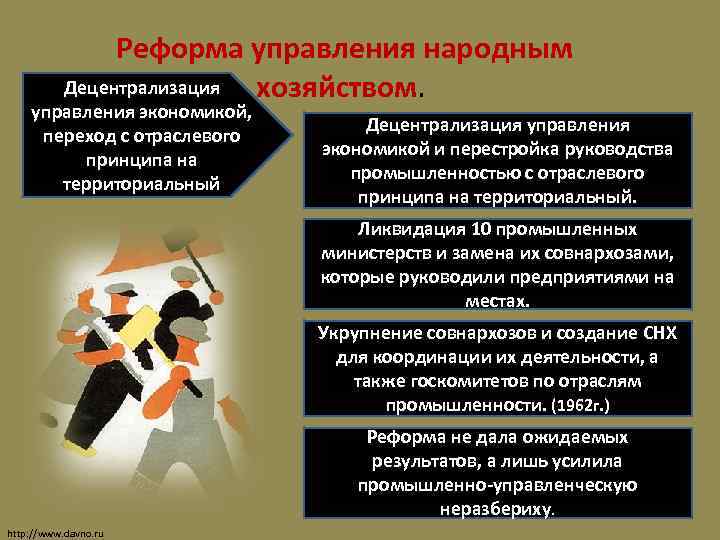 Реформа управления народным хозяйством.

Децентрализация управления экономикой, переход с отраслевого принципа на территориальный

Децентрализация управления экономикой и перестройка руководства промышленностью с отраслевого принципа на территориальный.

Ликвидация 10 промышленных министерств и замена их совнархозами, которые руководили предприятиями на местах.

Укрупнение совнархозов и создание СНХ для координации их деятельности, а также госкомитетов по отраслям промышленности. (1962г.)

Реформа не дала ожидаемых результатов, а лишь усилила промышленно-управленческую неразбериху.

http://www.davno.ru